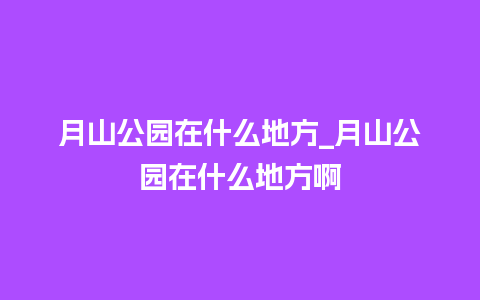 月山公园在什么地方_月山公园在什么地方啊